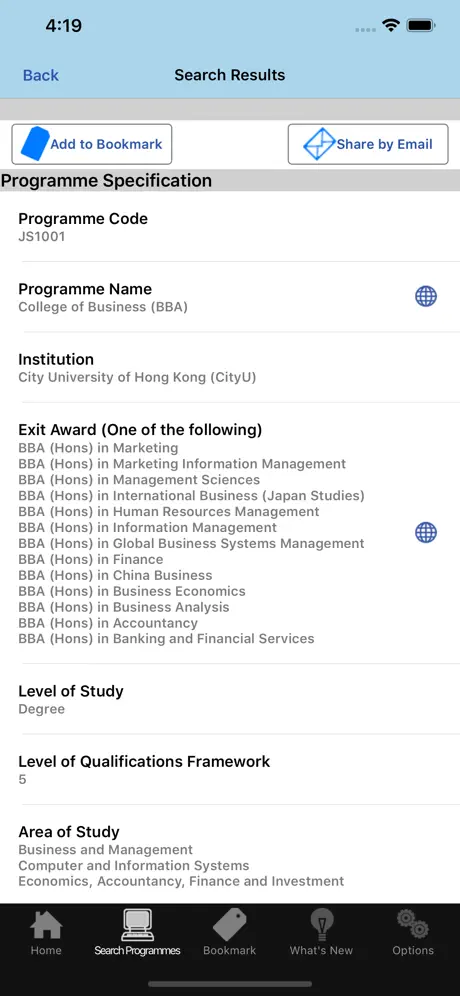 4:19

Back
Search Results

Add to Bookmark
Share by Email

Programme Specification

Programme Code
JS1001

Programme Name
College of Business (BBA)

Institution
City University of Hong Kong (CityU)

Exit Award (One of the following)
BBA (Hons) in Marketing
BBA (Hons) in Marketing Information Management
BBA (Hons) in Management Sciences
BBA (Hons) in International Business (Japan Studies)
BBA (Hons) in Human Resources Management
BBA (Hons) in Information Management
BBA (Hons) in Global Business Systems Management
BBA (Hons) in Finance
BBA (Hons) in China Business
BBA (Hons) in Business Economics
BBA (Hons) in Business Analysis
BBA (Hons) in Accountancy
BBA (Hons) in Banking and Financial Services

Level of Study
Degree

Level of Qualifications Framework
5

Area of Study
Business and Management
Computer and Information Systems
Economics, Accountancy, Finance and Investment

Home
Search Programmes
Bookmark
What's New
Options